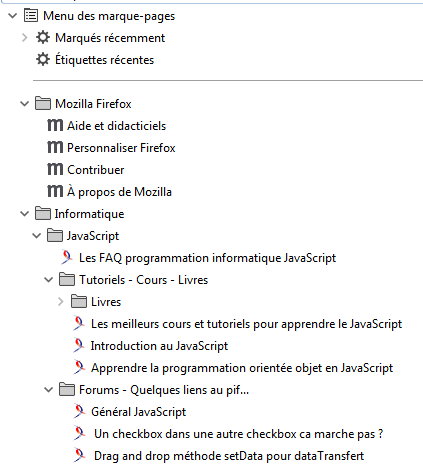 Menu des marque-pages
Marqués récemment
Étiquettes récentes

Mozilla Firefox
Aide et didacticiels
Personnaliser Firefox
Contribuer
À propos de Mozilla
Informatique
JavaScript
Les FAQ programmation informatique JavaScript
Tutoriels - Cours - Livres
Livres
Les meilleurs cours et tutoriels pour apprendre le JavaScript
Introduction au JavaScript
Apprendre la programmation orientée objet en JavaScript
Forums - Quelques liens au pif...
Général JavaScript
Un checkbox dans une autre checkbox ca marche pas ?
Drag and drop méthode setData pour dataTransfert